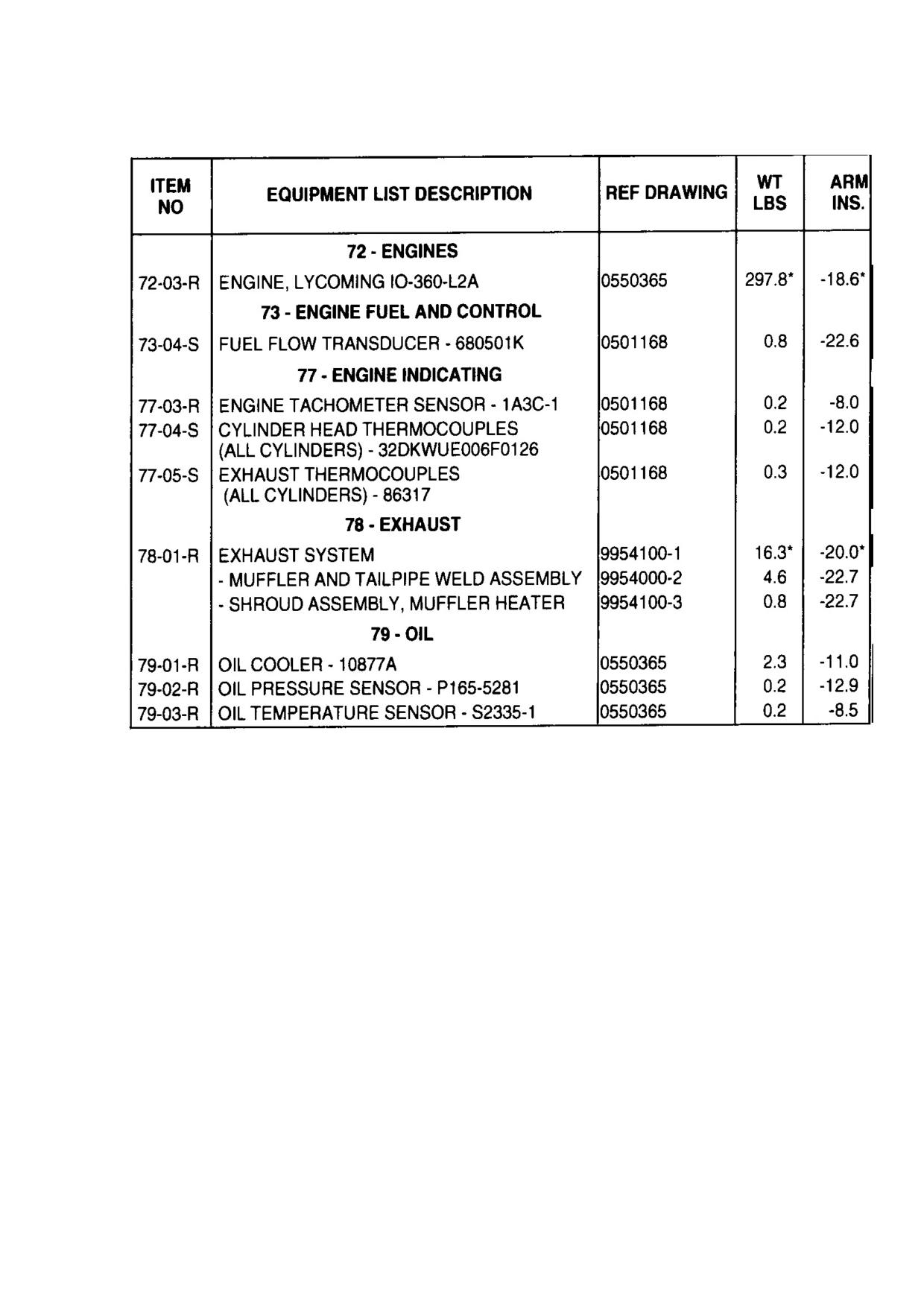 | ITEM NO | EQUIPMENT LIST DESCRIPTION | REF DRAWING | WT LBS | ARM INS. |
|---|---|---|---|---|
| | 72 - ENGINES | | | |
| 72-03-R | ENGINE, LYCOMING IO-360-L2A | 0550365 | 297.8* | -18.6* |
| | 73 - ENGINE FUEL AND CONTROL | | | |
| 73-04-S | FUEL FLOW TRANSDUCER - 680501K | 0501168 | 0.8 | -22.6 |
| | 77 - ENGINE INDICATING | | | |
| 77-03-R | ENGINE TACHOMETER SENSOR - 1A3C-1 | 0501168 | 0.2 | -8.0 |
| 77-04-S | CYLINDER HEAD THERMOCOUPLES (ALL CYLINDERS) - 32DKWUE006F0126 | 0501168 | 0.2 | -12.0 |
| 77-05-S | EXHAUST THERMOCOUPLES (ALL CYLINDERS) - 86317 | 0501168 | 0.3 | -12.0 |
| | 78 - EXHAUST | | | |
| 78-01-R | EXHAUST SYSTEM | 9954100-1 | 16.3* | -20.0* |
| | - MUFFLER AND TAILPIPE WELD ASSEMBLY | 9954000-2 | 4.6 | -22.7 |
| | - SHROUD ASSEMBLY, MUFFLER HEATER | 9954100-3 | 0.8 | -22.7 |
| | 79 - OIL | | | |
| 79-01-R | OIL COOLER - 10877A | 0550365 | 2.3 | -11.0 |
| 79-02-R | OIL PRESSURE SENSOR - P165-5281 | 0550365 | 0.2 | -12.9 |
| 79-03-R | OIL TEMPERATURE SENSOR - S2335-1 | 0550365 | 0.2 | -8.5 |